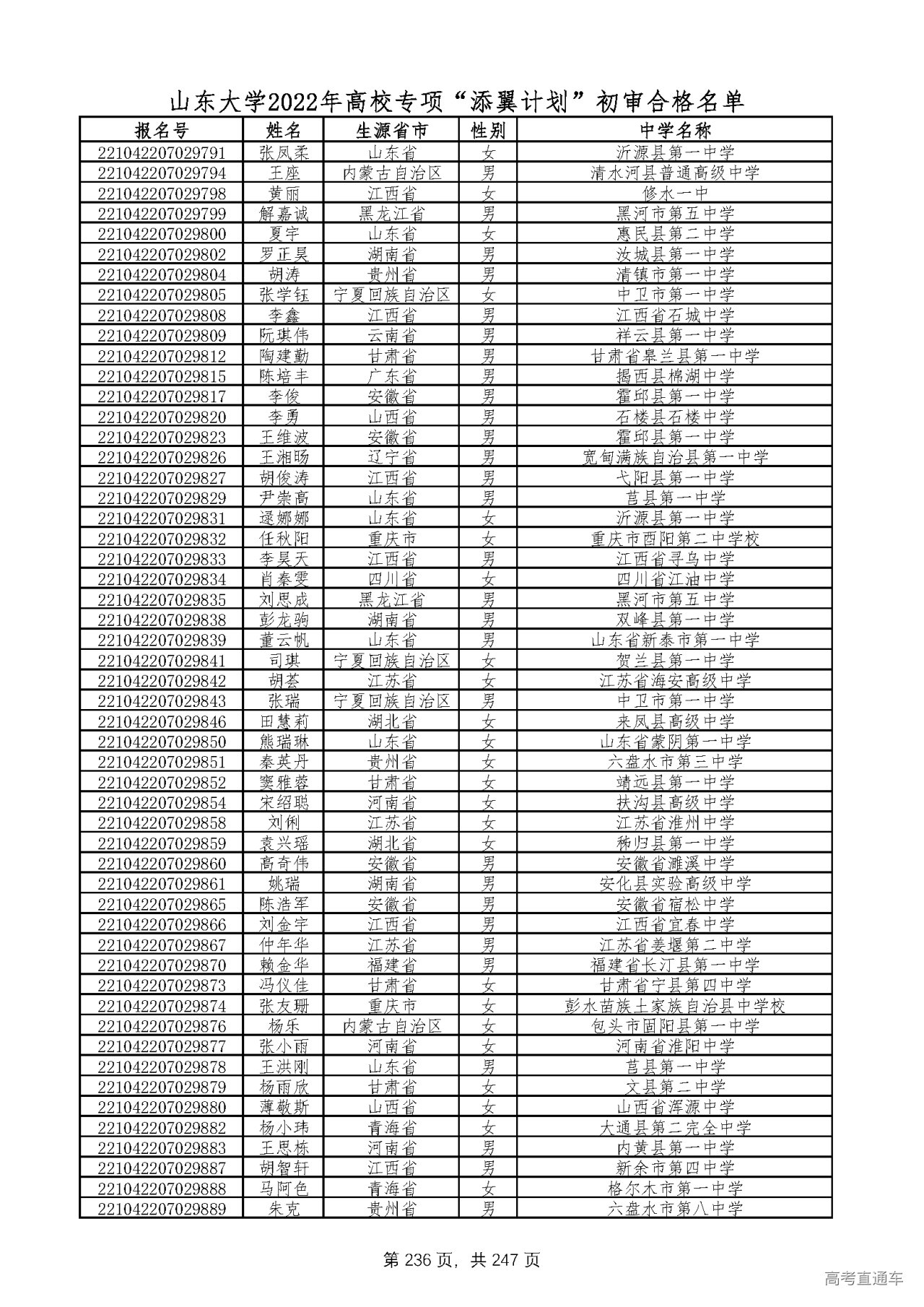 山东大学2022年高校专项“添翼计划”初审合格名单

| 报名号 | 姓名 | 生源省市 | 性别 | 中学名称 |
|---|---|---|---|---|
| 221042207029791 | 张凤柔 | 山东省 | 女 | 沂源县第一中学 |
| 221042207029794 | 王座 | 内蒙古自治区 | 男 | 清水河县普通高级中学 |
| 221042207029798 | 黄丽 | 江西省 | 女 | 修水一中 |
| 221042207029799 | 解嘉诚 | 黑龙江省 | 男 | 黑河市第五中学 |
| 221042207029800 | 夏宇 | 山东省 | 女 | 惠民县第二中学 |
| 221042207029802 | 罗正昊 | 湖南省 | 男 | 汝城县第一中学 |
| 221042207029804 | 胡涛 | 贵州省 | 男 | 清镇市第一中学 |
| 221042207029805 | 张学钰 | 宁夏回族自治区 | 女 | 中卫市第一中学 |
| 221042207029808 | 李鑫 | 江西省 | 男 | 江西省石城中学 |
| 221042207029809 | 阮琪伟 | 云南省 | 男 | 祥云县第一中学 |
| 221042207029812 | 陶建勤 | 甘肃省 | 男 | 甘肃省皋兰县第一中学 |
| 221042207029815 | 陈培丰 | 广东省 | 男 | 揭西县棉湖中学 |
| 221042207029817 | 李俊 | 安徽省 | 男 | 霍邱县第一中学 |
| 221042207029820 | 李勇 | 山西省 | 男 | 石楼县石楼中学 |
| 221042207029823 | 王维波 | 安徽省 | 男 | 霍邱县第一中学 |
| 221042207029826 | 王湘旸 | 辽宁省 | 男 | 宽甸满族自治县第一中学 |
| 221042207029827 | 胡俊涛 | 江西省 | 男 | 弋阳县第一中学 |
| 221042207029829 | 尹崇高 | 山东省 | 男 | 莒县第一中学 |
| 221042207029831 | 逯娜娜 | 山东省 | 女 | 沂源县第一中学 |
| 221042207029832 | 任秋阳 | 重庆市 | 女 | 重庆市酉阳第二中学校 |
| 221042207029833 | 李昊天 | 江西省 | 男 | 江西省寻乌中学 |
| 221042207029834 | 肖奉雯 | 四川省 | 女 | 四川省江油中学 |
| 221042207029835 | 刘思成 | 黑龙江省 | 男 | 黑河市第五中学 |
| 221042207029838 | 彭龙驹 | 湖南省 | 男 | 双峰县第一中学 |
| 221042207029839 | 董云帆 | 山东省 | 男 | 山东省新泰市第一中学 |
| 221042207029841 | 司琪 | 宁夏回族自治区 | 女 | 贺兰县第一中学 |
| 221042207029842 | 胡荟 | 江苏省 | 女 | 江苏省海安高级中学 |
| 221042207029843 | 张瑞 | 宁夏回族自治区 | 男 | 中卫市第一中学 |
| 221042207029846 | 田慧莉 | 湖北省 | 女 | 来凤县高级中学 |
| 221042207029850 | 熊瑞琳 | 山东省 | 女 | 山东省蒙阴第一中学 |
| 221042207029851 | 秦英丹 | 贵州省 | 女 | 六盘水市第三中学 |
| 221042207029852 | 窦雅蓉 | 甘肃省 | 女 | 靖远县第一中学 |
| 221042207029854 | 宋绍聪 | 河南省 | 女 | 扶沟县高级中学 |
| 221042207029858 | 刘俐 | 江苏省 | 女 | 江苏省淮州中学 |
| 221042207029859 | 袁兴瑶 | 湖北省 | 女 | 秭归县第一中学 |
| 221042207029860 | 高奇伟 | 安徽省 | 男 | 安徽省濉溪中学 |
| 221042207029861 | 姚瑞 | 湖南省 | 男 | 安化县实验高级中学 |
| 221042207029865 | 陈浩军 | 安徽省 | 男 | 安徽省宿松中学 |
| 221042207029866 | 刘金宇 | 江西省 | 男 | 江西省宜春中学 |
| 221042207029867 | 仲年华 | 江苏省 | 男 | 江苏省姜堰第二中学 |
| 221042207029870 | 赖金华 | 福建省 | 男 | 福建省长汀县第一中学 |
| 221042207029873 | 冯仪佳 | 甘肃省 | 女 | 甘肃省宁县第四中学 |
| 221042207029874 | 张友珊 | 重庆市 | 女 | 彭水苗族土家族自治县中学校 |
| 221042207029876 | 杨乐 | 内蒙古自治区 | 女 | 包头市固阳县第一中学 |
| 221042207029877 | 张小雨 | 河南省 | 女 | 河南省淮阳中学 |
| 221042207029878 | 王洪刚 | 山东省 | 男 | 莒县第一中学 |
| 221042207029879 | 杨雨欣 | 甘肃省 | 女 | 文县第二中学 |
| 221042207029880 | 薄敬斯 | 山西省 | 女 | 山西省浑源中学 |
| 221042207029882 | 杨小玮 | 青海省 | 女 | 大通县第二完全中学 |
| 221042207029883 | 王思栋 | 河南省 | 男 | 内黄县第一中学 |
| 221042207029887 | 胡智轩 | 江西省 | 男 | 新余市第四中学 |
| 221042207029888 | 马阿色 | 青海省 | 女 | 格尔木市第一中学 |
| 221042207029889 | 朱克 | 贵州省 | 男 | 六盘水市第八中学 |

第 236 页，共 247 页

高考直通车